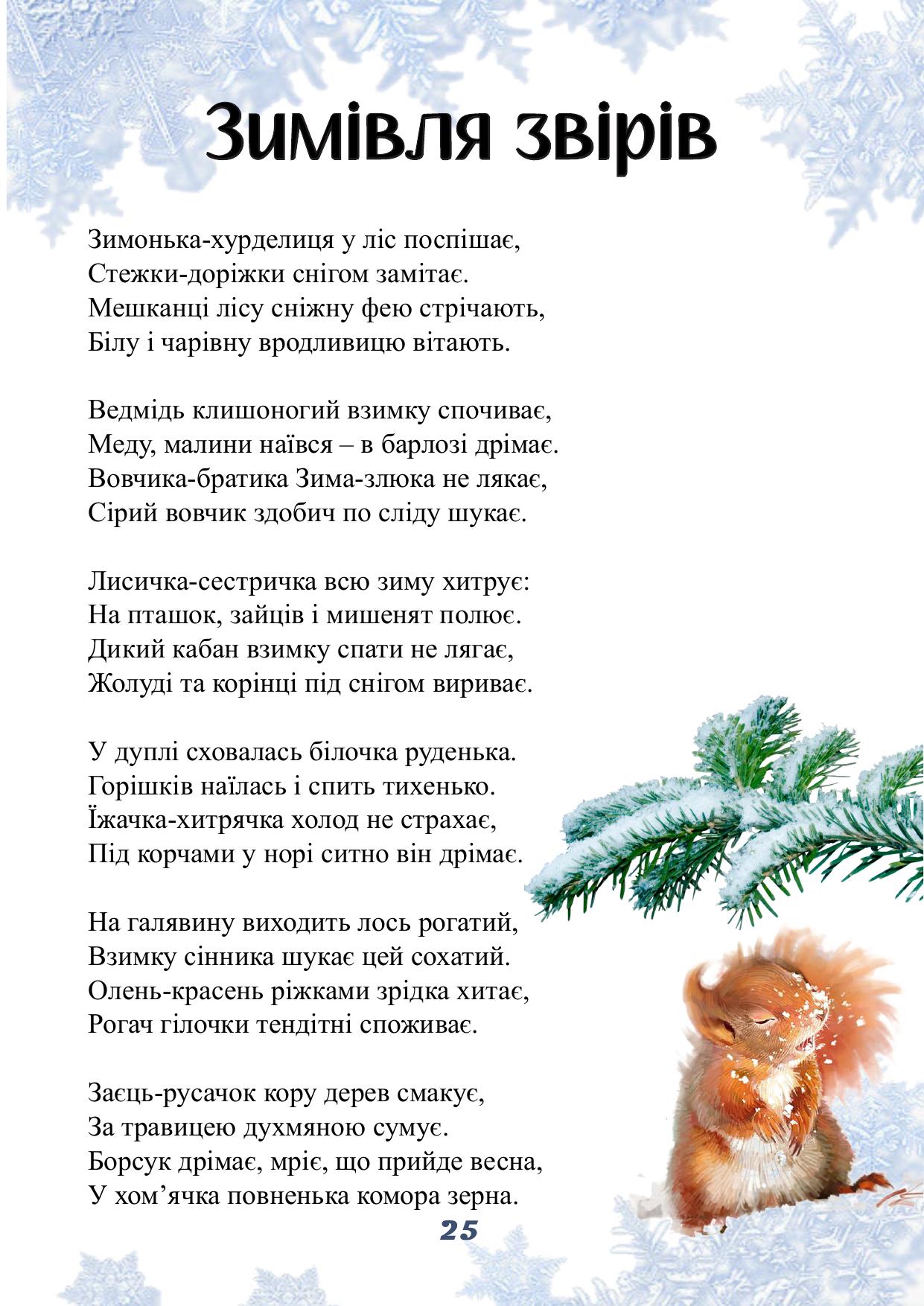 Зимівля звірів

Зимонька-хурделиця у ліс поспішає,
Стежки-доріжки снігом замітає.
Мешканці лісу сніжну фею стрічають,
Білу і чарівну вродливицю вітають.

Ведмідь клишоногий взимку спочиває,
Меду, малини наївся – в барлозі дрімає.
Вовчика-братика Зима-злюка не лякає,
Сірий вовчик здобич по сліду шукає.

Лисичка-сестричка всю зиму хитрує:
На пташок, зайців і мишенят полює.
Дикий кабан взимку спати не лягає,
Жолуді та корінці під снігом вириває.

У дуплі сховалась білочка руденька.
Горішків наїлась і спить тихенько.
Їжачка-хитрячка холод не страхає,
Під корчами у норі ситно він дрімає.

На галявину виходить лось рогатий,
Взимку сінника шукає цей сохатий.
Олень-красень ріжками зрідка хитає,
Рогач гілочки тендітні споживає.

Заєць-русачок кору дерев смакує,
За травицею духмяною сумує.
Борсук дрімає, мріє, що прийде весна,
У хом’ячка повненька комора зерна.

25